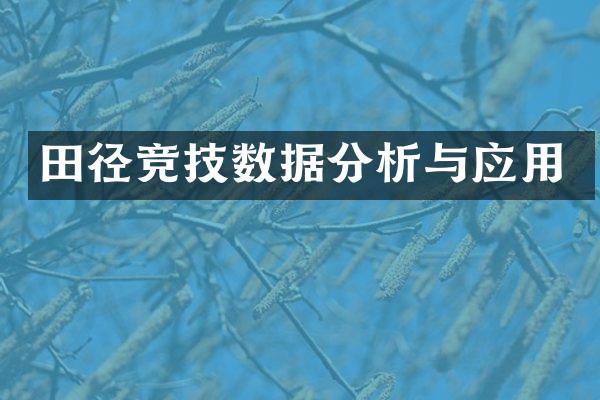 田径竞技数据分析与应用